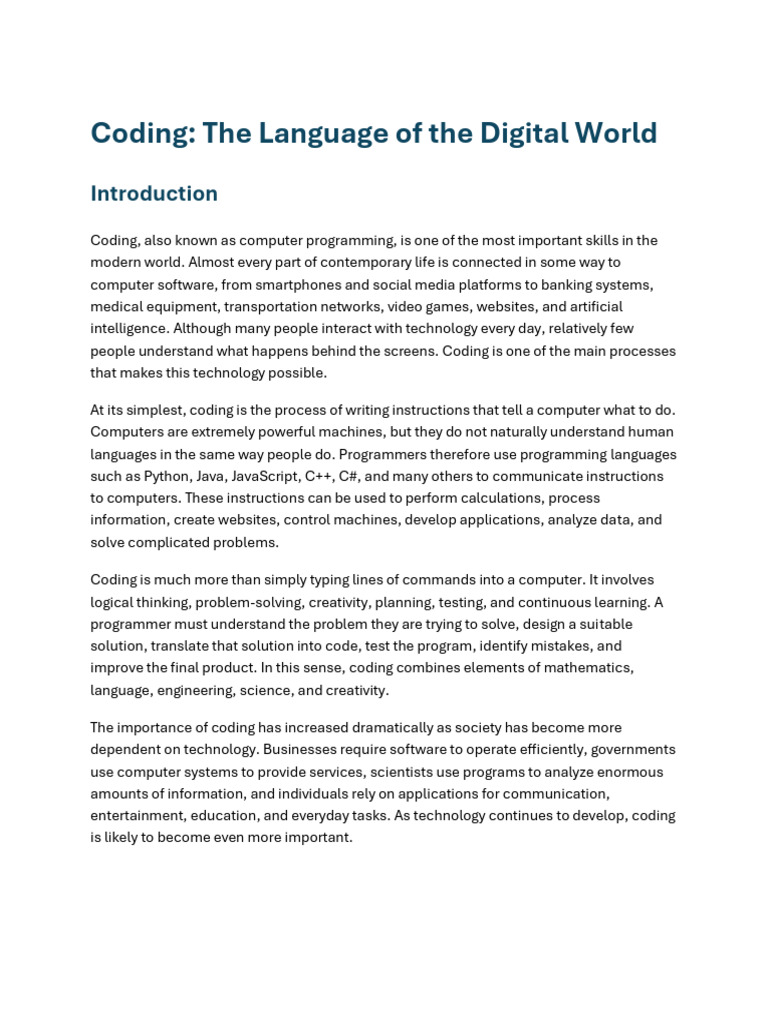 Coding: The Language of the Digital World

Introduction

Coding, also known as computer programming, is one of the most important skills in the modern world. Almost every part of contemporary life is connected in some way to computer software, from smartphones and social media platforms to banking systems, medical equipment, transportation networks, video games, websites, and artificial intelligence. Although many people interact with technology every day, relatively few people understand what happens behind the screens. Coding is one of the main processes that makes this technology possible.

At its simplest, coding is the process of writing instructions that tell a computer what to do. Computers are extremely powerful machines, but they do not naturally understand human languages in the same way people do. Programmers therefore use programming languages such as Python, Java, JavaScript, C++, C#, and many others to communicate instructions to computers. These instructions can be used to perform calculations, process information, create websites, control machines, develop applications, analyze data, and solve complicated problems.

Coding is much more than simply typing lines of commands into a computer. It involves logical thinking, problem-solving, creativity, planning, testing, and continuous learning. A programmer must understand the problem they are trying to solve, design a suitable solution, translate that solution into code, test the program, identify mistakes, and improve the final product. In this sense, coding combines elements of mathematics, language, engineering, science, and creativity.

The importance of coding has increased dramatically as society has become more dependent on technology. Businesses require software to operate efficiently, governments use computer systems to provide services, scientists use programs to analyze enormous amounts of information, and individuals rely on applications for communication, entertainment, education, and everyday tasks. As technology continues to develop, coding is likely to become even more important.